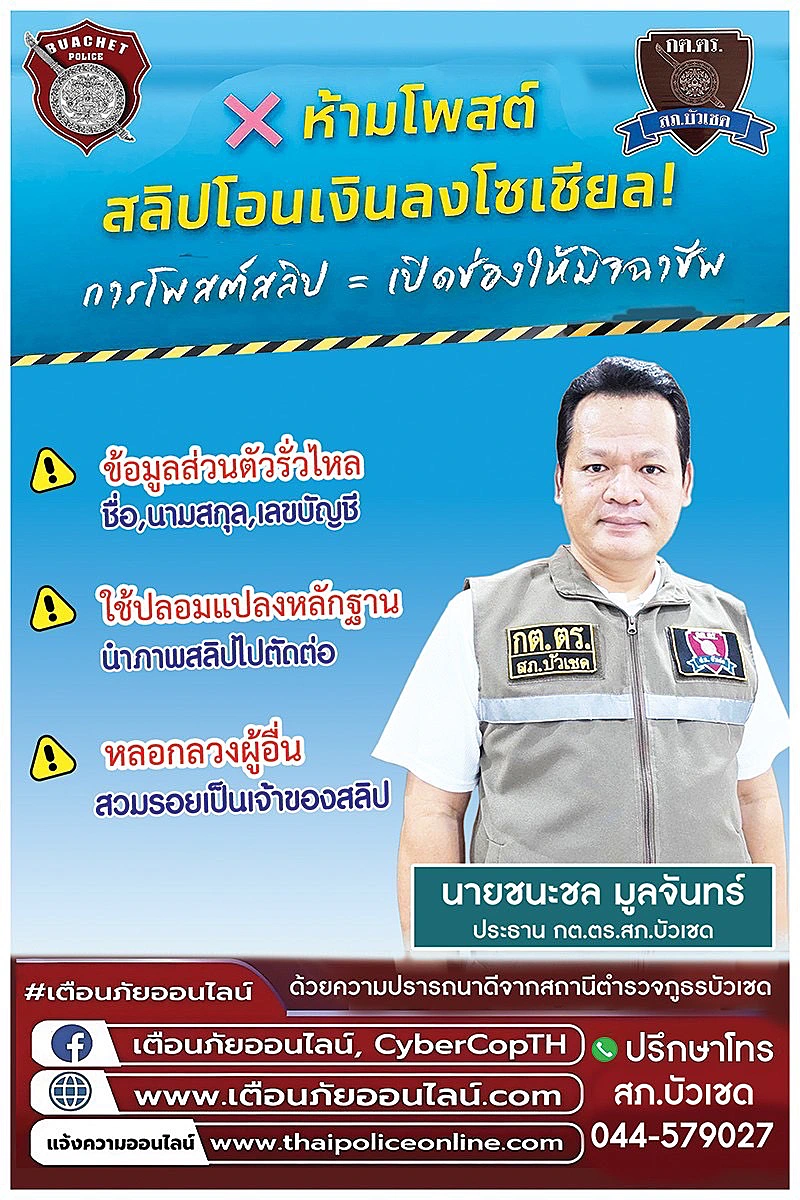 BUACHET POLICE

กต.ตร.
สภ.บัวเชด

ห้ามโพสต์
สลิปโอนเงินลงโซเชียล!

การโพสต์สลิป = เปิดช่องให้มิจฉาชีพ

ข้อมูลส่วนตัวรั่วไหล
ชื่อ,นามสกุล,เลขบัญชี

ใช้ปลอมแปลงหลักฐาน
นำภาพสลิปไปตัดต่อ

หลอกลวงผู้อื่น
สวมรอยเป็นเจ้าของสลิป

กต.ตร.
สภ.บัวเชด

นายชนะชล มูลจันทร์
ประธาน กต.ตร.สภ.บัวเชด

#เตือนภัยออนไลน์

ด้วยความปรารถนาดีจากสถานีตำรวจภูธรบัวเชด

เตือนภัยออนไลน์, CyberCopTH

www.เตือนภัยออนไลน์.com

แจ้งความออนไลน์ www.thaipoliceonline.com

ปรึกษาโทร
สภ.บัวเชด
044-579027